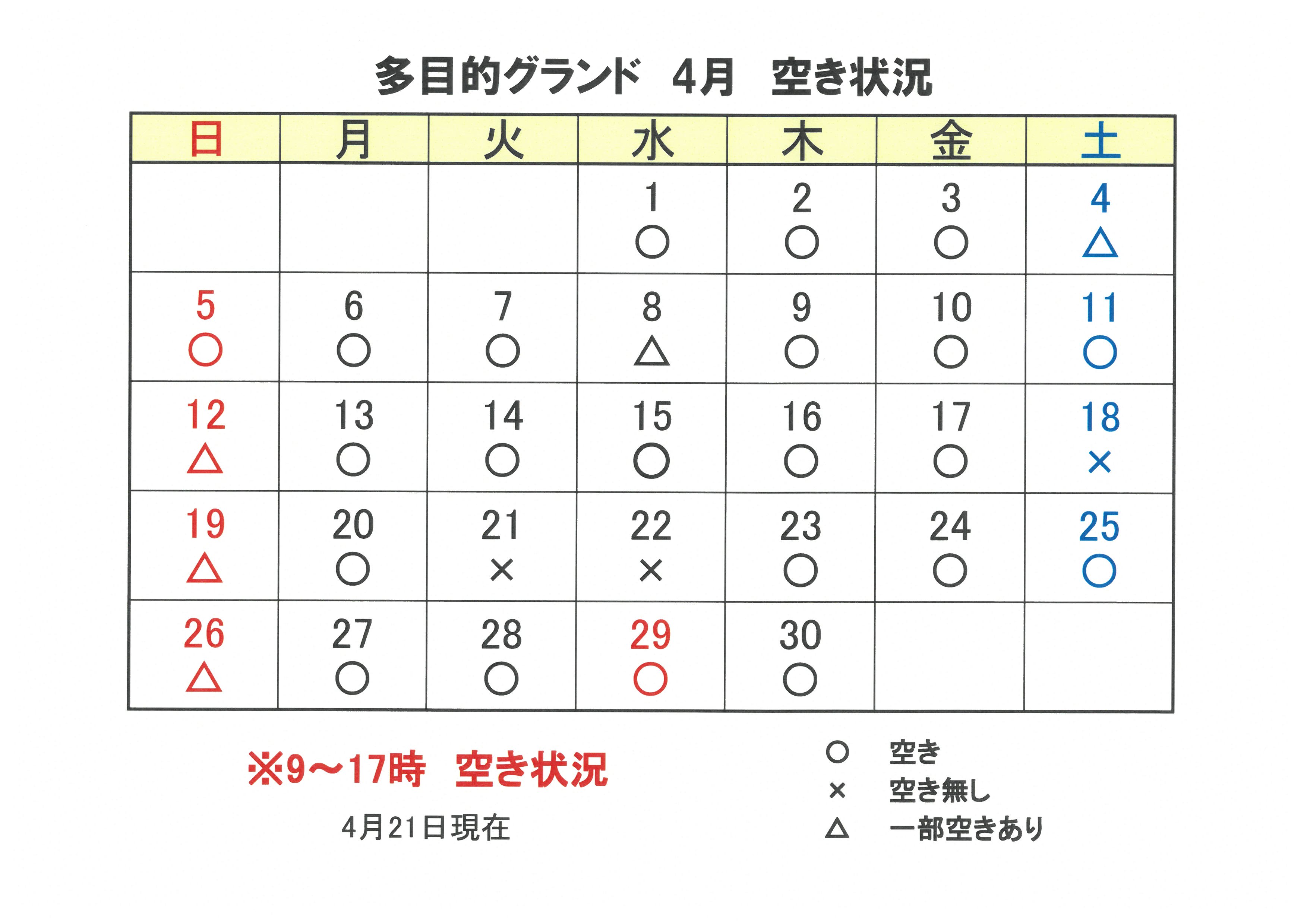 多目的グランド 4月 空き状況

| 日 | 月 | 火 | 水 | 木 | 金 | 土 |
|---|---|---|---|---|---|---|
| | | | 1 ○ | 2 ○ | 3 ○ | 4 △ |
| 5 ○ | 6 ○ | 7 ○ | 8 △ | 9 ○ | 10 ○ | 11 ○ |
| 12 △ | 13 ○ | 14 ○ | 15 ○ | 16 ○ | 17 ○ | 18 × |
| 19 △ | 20 ○ | 21 × | 22 × | 23 ○ | 24 ○ | 25 ○ |
| 26 △ | 27 ○ | 28 ○ | 29 ○ | 30 ○ | | |

※9～17時 空き状況

4月21日現在

○ 空き
× 空き無し
△ 一部空きあり